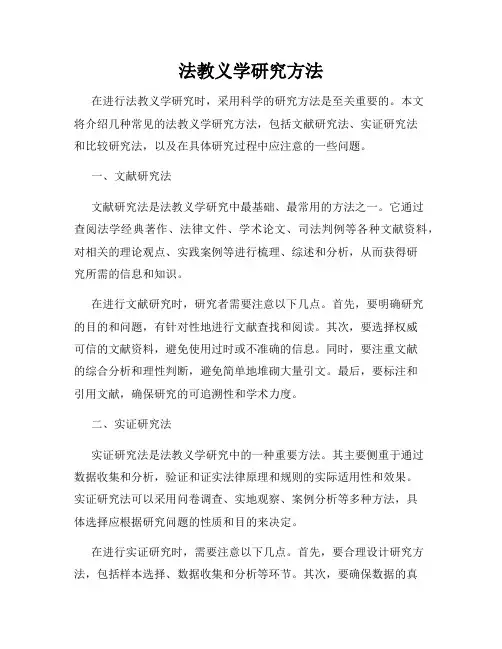 法教义学研究方法

在进行法教义学研究时，采用科学的研究方法是至关重要的。本文将介绍几种常见的法教义学研究方法，包括文献研究法、实证研究法和比较研究法，以及在具体研究过程中应注意的一些问题。

一、文献研究法

文献研究法是法教义学研究中最基础、最常用的方法之一。它通过查阅法学经典著作、法律文件、学术论文、司法判例等各种文献资料，对相关的理论观点、实践案例等进行梳理、综述和分析，从而获得研究所需的信息和知识。

在进行文献研究时，研究者需要注意以下几点。首先，要明确研究的目的和问题，有针对性地进行文献查找和阅读。其次，要选择权威可信的文献资料，避免使用过时或不准确的信息。同时，要注重文献的综合分析和理性判断，避免简单地堆砌大量引文。最后，要标注和引用文献，确保研究的可追溯性和学术力度。

二、实证研究法

实证研究法是法教义学研究中的一种重要方法。其主要侧重于通过数据收集和分析，验证和证实法律原理和规则的实际适用性和效果。实证研究法可以采用问卷调查、实地观察、案例分析等多种方法，具体选择应根据研究问题的性质和目的来决定。

在进行实证研究时，需要注意以下几点。首先，要合理设计研究方法，包括样本选择、数据收集和分析等环节。其次，要确保数据的真